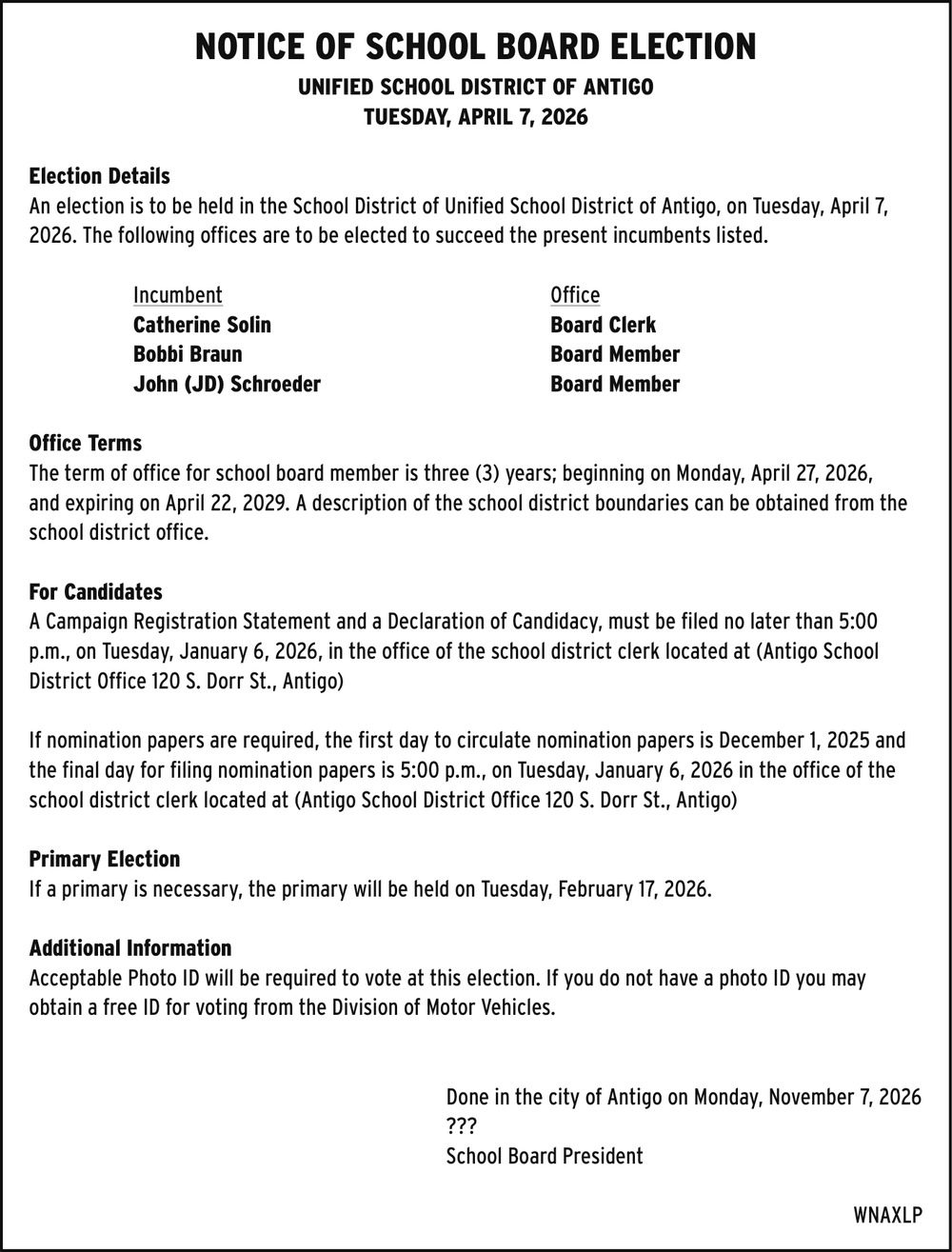 NOTICE OF SCHOOL BOARD ELECTION

UNIFIED SCHOOL DISTRICT OF ANTIGO

TUESDAY, APRIL 7, 2026

Election Details

An election is to be held in the School District of Unified School District of Antigo, on Tuesday, April 7, 2026. The following offices are to be elected to succeed the present incumbents listed.

| Incumbent | Office |
|---|---|
| Catherine Solin | Board Clerk |
| Bobbi Braun | Board Member |
| John (JD) Schroeder | Board Member |

Office Terms

The term of office for school board member is three (3) years; beginning on Monday, April 27, 2026, and expiring on April 22, 2029. A description of the school district boundaries can be obtained from the school district office.

For Candidates

A Campaign Registration Statement and a Declaration of Candidacy, must be filed no later than 5:00 p.m., on Tuesday, January 6, 2026, in the office of the school district clerk located at (Antigo School District Office 120 S. Dorr St., Antigo)

If nomination papers are required, the first day to circulate nomination papers is December 1, 2025 and the final day for filing nomination papers is 5:00 p.m., on Tuesday, January 6, 2026 in the office of the school district clerk located at (Antigo School District Office 120 S. Dorr St., Antigo)

Primary Election

If a primary is necessary, the primary will be held on Tuesday, February 17, 2026.

Additional Information

Acceptable Photo ID will be required to vote at this election. If you do not have a photo ID you may obtain a free ID for voting from the Division of Motor Vehicles.

Done in the city of Antigo on Monday, November 7, 2026
???
School Board President

WNAXLP